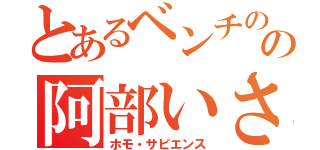 とあるベンチのの
阿部いさ
ホモ・サピエンス